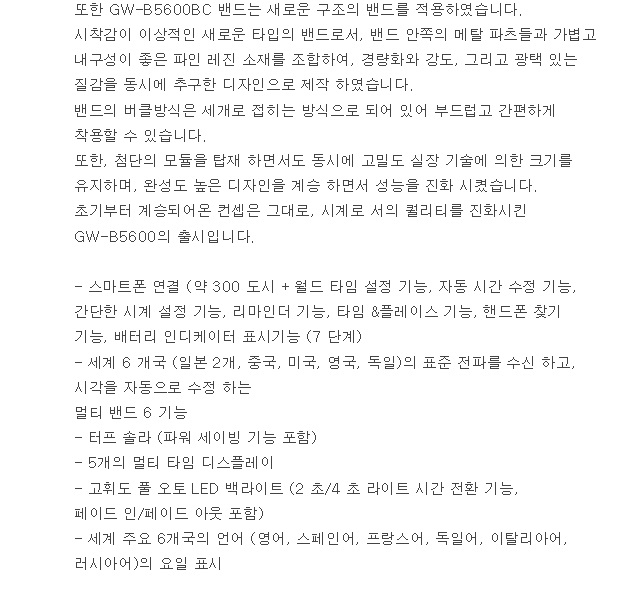 또한 GW-B5600BC 밴드는 새로운 구조의 밴드를 적용하였습니다.
시착감이 이상적인 새로운 타입의 밴드로서, 밴드 안쪽의 메탈 파츠들과 가볍고 내구성이 좋은 파인 레진 소재를 조합하여, 경량화와 강도, 그리고 광택 있는 질감을 동시에 추구한 디자인으로 제작 하였습니다.
밴드의 버클방식은 세개로 접히는 방식으로 되어 있어 부드럽고 간편하게 착용할 수 있습니다.
또한, 첨단의 모듈을 탑재 하면서도 동시에 고밀도 실장 기술에 의한 크기를 유지하며, 완성도 높은 디자인을 계승 하면서 성능을 진화 시켰습니다.
초기부터 계승되어온 컨셉은 그대로, 시계로 서의 퀄리티를 진화시킨 GW-B5600의 출시입니다.

- 스마트폰 연결 (약 300 도시 + 월드 타임 설정 기능, 자동 시간 수정 기능, 간단한 시계 설정 기능, 리마인더 기능, 타임 &플레이스 기능, 핸드폰 찾기 기능, 배터리 인디케이터 표시기능 (7 단계)
- 세계 6 개국 (일본 2개, 중국, 미국, 영국, 독일)의 표준 전파를 수신 하고, 시각을 자동으로 수정 하는
멀티 밴드 6 기능
- 터프 솔라 (파워 세이빙 기능 포함)
- 5개의 멀티 타임 디스플레이
- 고휘도 풀 오토 LED 백라이트 (2 초/4 초 라이트 시간 전환 기능, 페이드 인/페이드 아웃 포함)
- 세계 주요 6개국의 언어 (영어, 스페인어, 프랑스어, 독일어, 이탈리아어, 러시아어)의 요일 표시